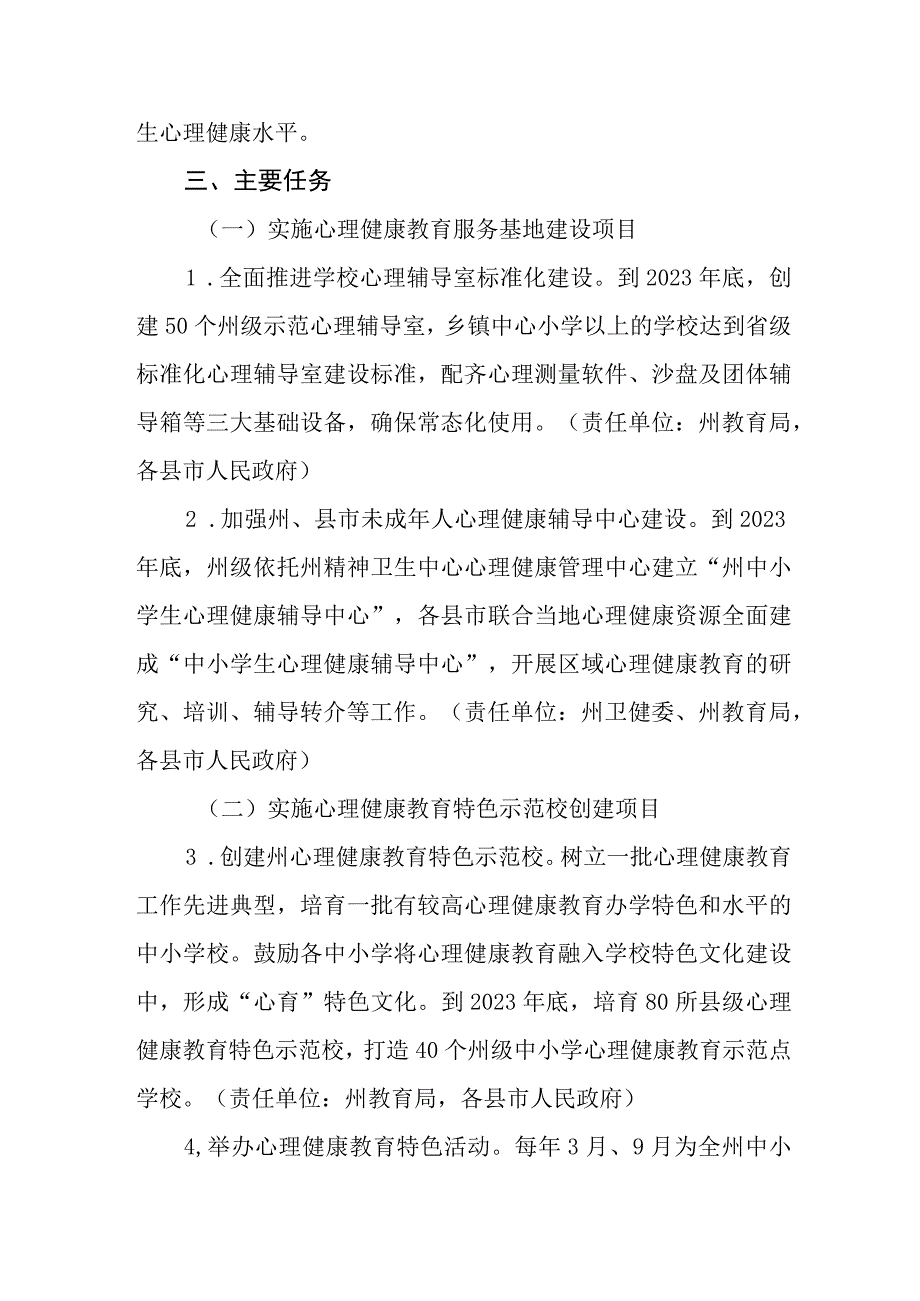 生心理健康水平。

三、主要任务

（一）实施心理健康教育服务基地建设项目

1．全面推进学校心理辅导室标准化建设。到2023年底，创建50个州级示范心理辅导室，乡镇中心小学以上的学校达到省级标准化心理辅导室建设标准，配齐心理测量软件、沙盘及团体辅导箱等三大基础设备，确保常态化使用。（责任单位：州教育局，各县市人民政府）

2．加强州、县市未成年人心理健康辅导中心建设。到2023年底，州级依托州精神卫生中心心理健康管理中心建立“州中小学生心理健康辅导中心”，各县市联合当地心理健康资源全面建成“中小学生心理健康辅导中心”，开展区域心理健康教育的研究、培训、辅导转介等工作。（责任单位：州卫健委、州教育局，各县市人民政府）

（二）实施心理健康教育特色示范校创建项目

3．创建州心理健康教育特色示范校。树立一批心理健康教育工作先进典型，培育一批有较高心理健康教育办学特色和水平的中小学校。鼓励各中小学将心理健康教育融入学校特色文化建设中，形成“心育”特色文化。到2023年底，培育80所县级心理健康教育特色示范校，打造40个州级中小学心理健康教育示范点学校。（责任单位：州教育局，各县市人民政府）

4,举办心理健康教育特色活动。每年3月、9月为全州中小